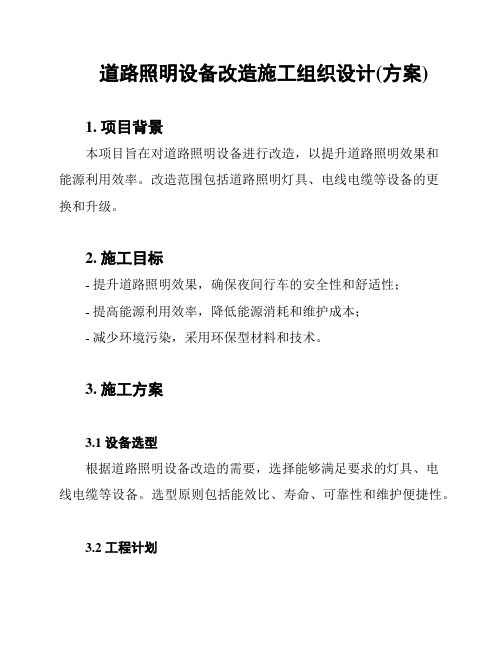 道路照明设备改造施工组织设计(方案)

1. 项目背景

本项目旨在对道路照明设备进行改造，以提升道路照明效果和能源利用效率。改造范围包括道路照明灯具、电线电缆等设备的更换和升级。

2. 施工目标

- 提升道路照明效果，确保夜间行车的安全性和舒适性；

- 提高能源利用效率，降低能源消耗和维护成本；

- 减少环境污染，采用环保型材料和技术。

3. 施工方案

3.1 设备选型

根据道路照明设备改造的需要，选择能够满足要求的灯具、电线电缆等设备。选型原则包括能效比、寿命、可靠性和维护便捷性。

3.2 工程计划